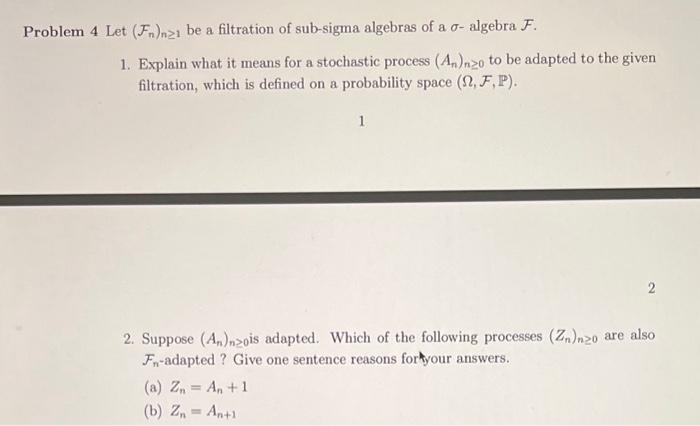 **Problem 4** Let $(\mathcal{F}_n)_{n\geq 1}$ be a filtration of sub-sigma algebras of a $\sigma$- algebra $\mathcal{F}$.

1. Explain what it means for a stochastic process $(A_n)_{n\geq 0}$ to be adapted to the given filtration, which is defined on a probability space $(\Omega, \mathcal{F}, \mathbb{P})$.

1

2

2. Suppose $(A_n)_{n\geq 0}$is adapted. Which of the following processes $(Z_n)_{n\geq 0}$ are also $\mathcal{F}_n$-adapted ? Give one sentence reasons for your answers.

(a) $Z_n = A_n + 1$

(b) $Z_n = A_{n+1}$